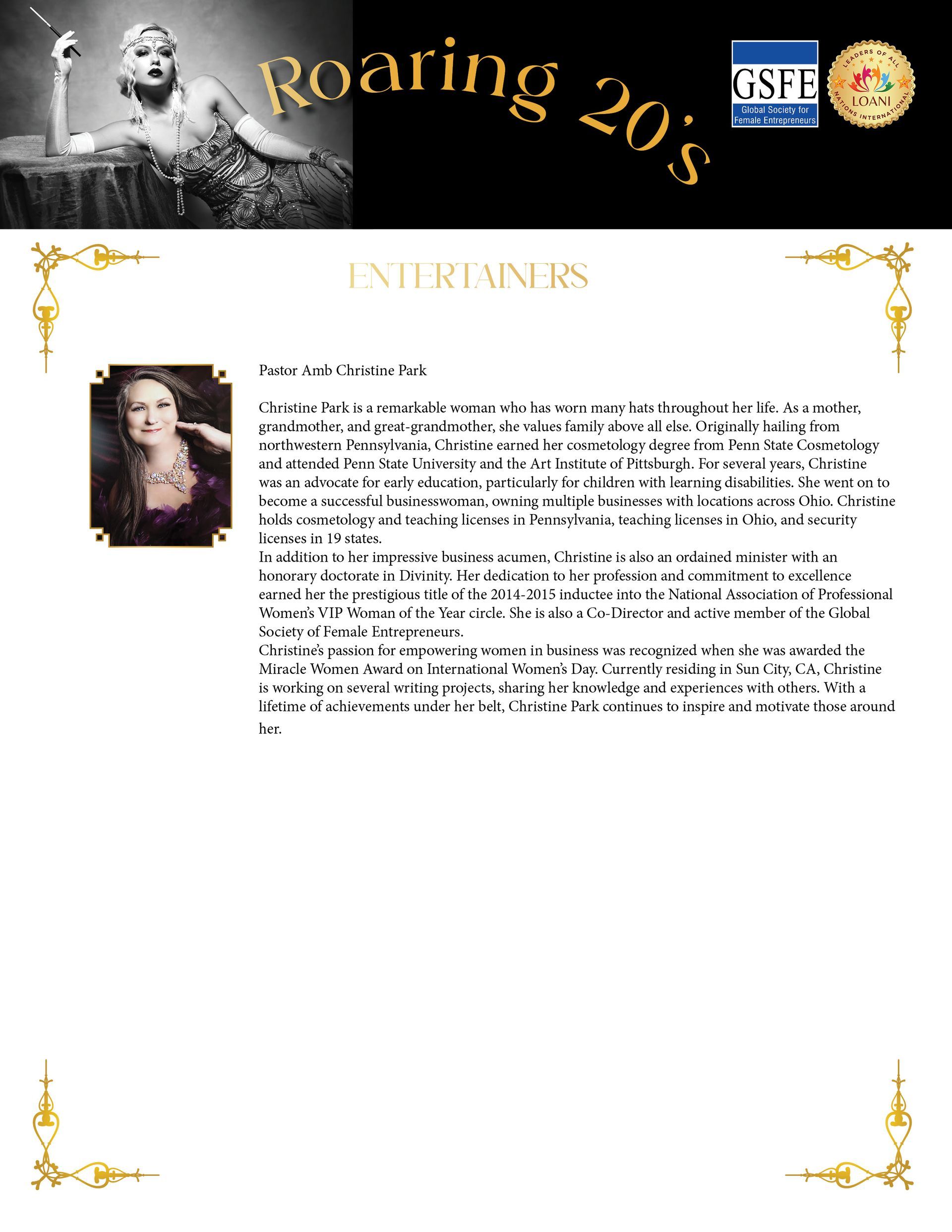 Roaring 20's

GSFE
Global Society for Female Entrepreneurs

LEADERS OF ALL NATIONS INTERNATIONAL
LOANI

ENTERTAINERS

Pastor Amb Christine Park

Christine Park is a remarkable woman who has worn many hats throughout her life. As a mother, grandmother, and great-grandmother, she values family above all else. Originally hailing from northwestern Pennsylvania, Christine earned her cosmetology degree from Penn State Cosmetology and attended Penn State University and the Art Institute of Pittsburgh. For several years, Christine was an advocate for early education, particularly for children with learning disabilities. She went on to become a successful businesswoman, owning multiple businesses with locations across Ohio. Christine holds cosmetology and teaching licenses in Pennsylvania, teaching licenses in Ohio, and security licenses in 19 states.
In addition to her impressive business acumen, Christine is also an ordained minister with an honorary doctorate in Divinity. Her dedication to her profession and commitment to excellence earned her the prestigious title of the 2014-2015 inductee into the National Association of Professional Women's VIP Woman of the Year circle. She is also a Co-Director and active member of the Global Society of Female Entrepreneurs.
Christine's passion for empowering women in business was recognized when she was awarded the Miracle Women Award on International Women's Day. Currently residing in Sun City, CA, Christine is working on several writing projects, sharing her knowledge and experiences with others. With a lifetime of achievements under her belt, Christine Park continues to inspire and motivate those around her.